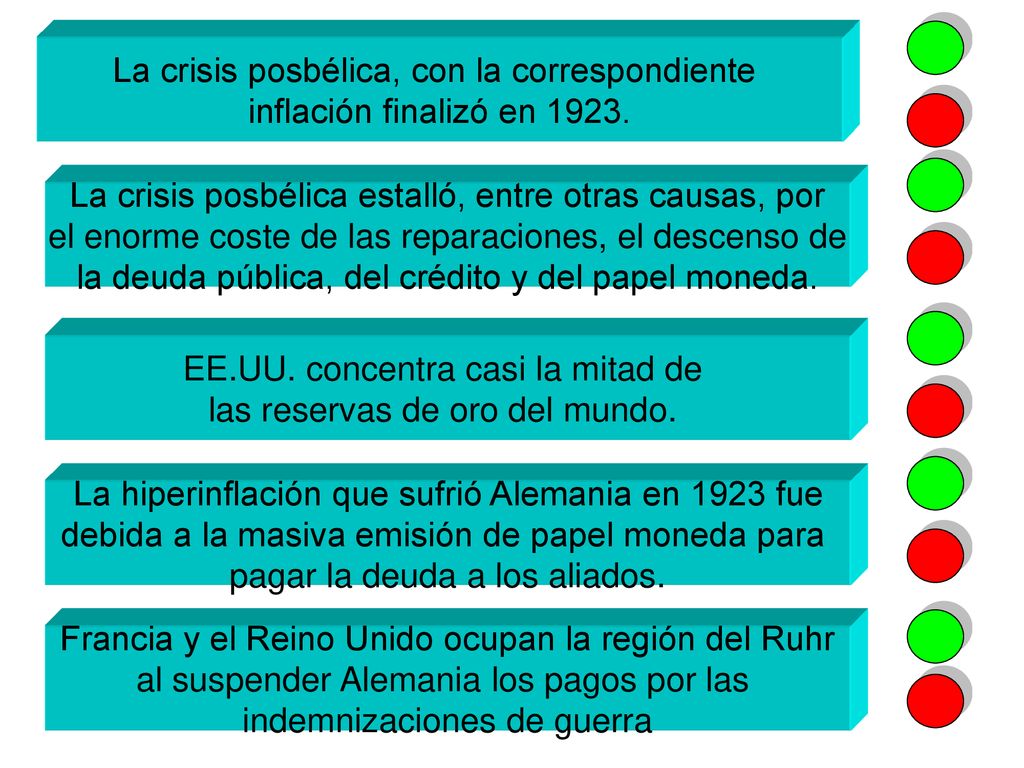 La crisis posbélica, con la correspondiente inflación finalizó en 1923.

La crisis posbélica estalló, entre otras causas, por el enorme coste de las reparaciones, el descenso de la deuda pública, del crédito y del papel moneda.

EE.UU. concentra casi la mitad de las reservas de oro del mundo.

La hiperinflación que sufrió Alemania en 1923 fue debida a la masiva emisión de papel moneda para pagar la deuda a los aliados.

Francia y el Reino Unido ocupan la región del Ruhr al suspender Alemania los pagos por las indemnizaciones de guerra